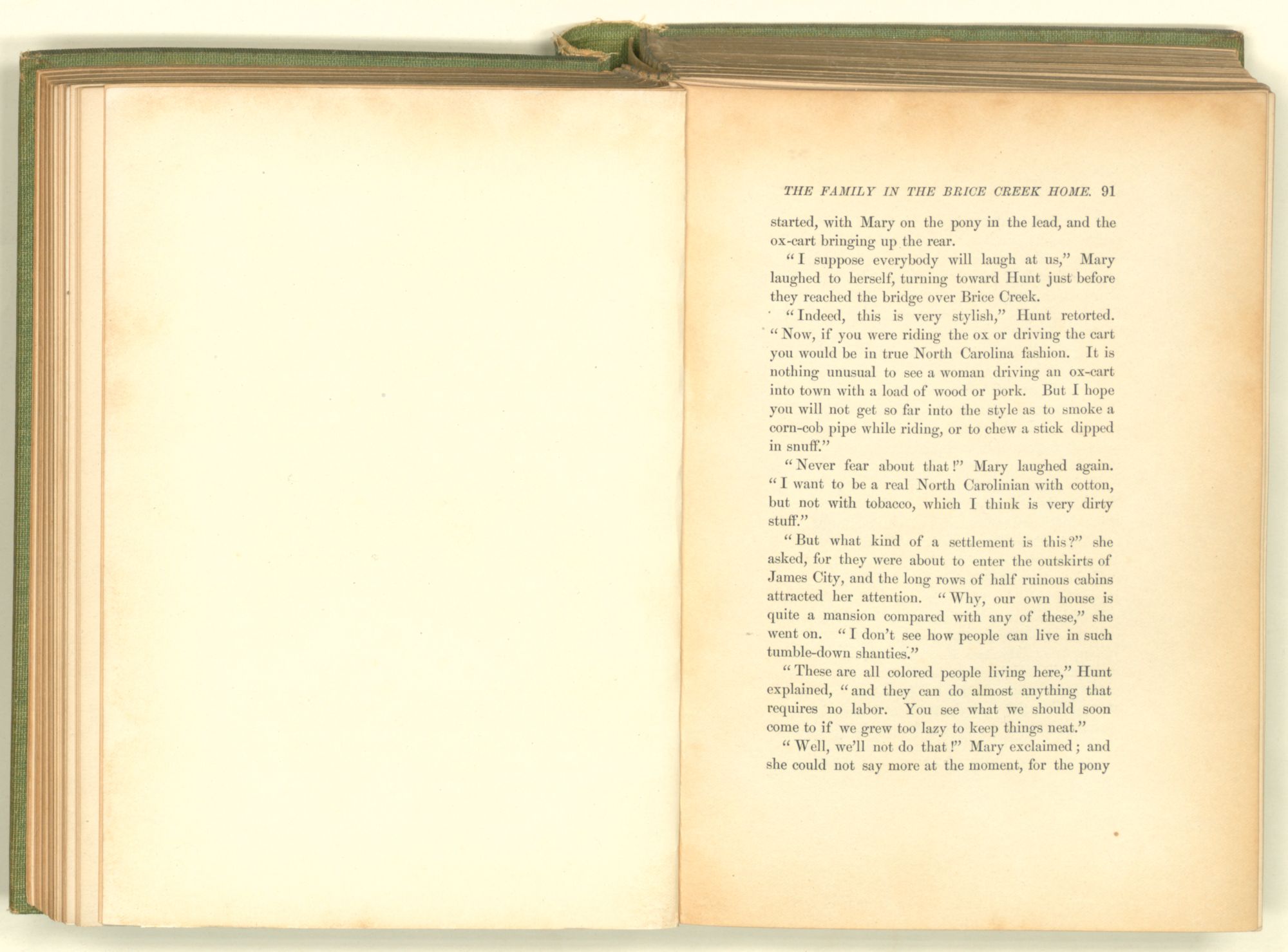 THE FAMILY IN THE BRICE CREEK HOME. 91

started, with Mary on the pony in the lead, and the ox-cart bringing up the rear.

"I suppose everybody will laugh at us," Mary laughed to herself, turning toward Hunt just before they reached the bridge over Brice Creek.

"Indeed, this is very stylish," Hunt retorted. "Now, if you were riding the ox or driving the cart you would be in true North Carolina fashion. It is nothing unusual to see a woman driving an ox-cart into town with a load of wood or pork. But I hope you will not get so far into the style as to smoke a corn-cob pipe while riding, or to chew a stick dipped in snuff."

"Never fear about that!" Mary laughed again. "I want to be a real North Carolinian with cotton, but not with tobacco, which I think is very dirty stuff."

"But what kind of a settlement is this?" she asked, for they were about to enter the outskirts of James City, and the long rows of half ruinous cabins attracted her attention. "Why, our own house is quite a mansion compared with any of these," she went on. "I don't see how people can live in such tumble-down shanties."

"These are all colored people living here," Hunt explained, "and they can do almost anything that requires no labor. You see what we should soon come to if we grew too lazy to keep things neat."

"Well, we'll not do that!" Mary exclaimed; and she could not say more at the moment, for the pony